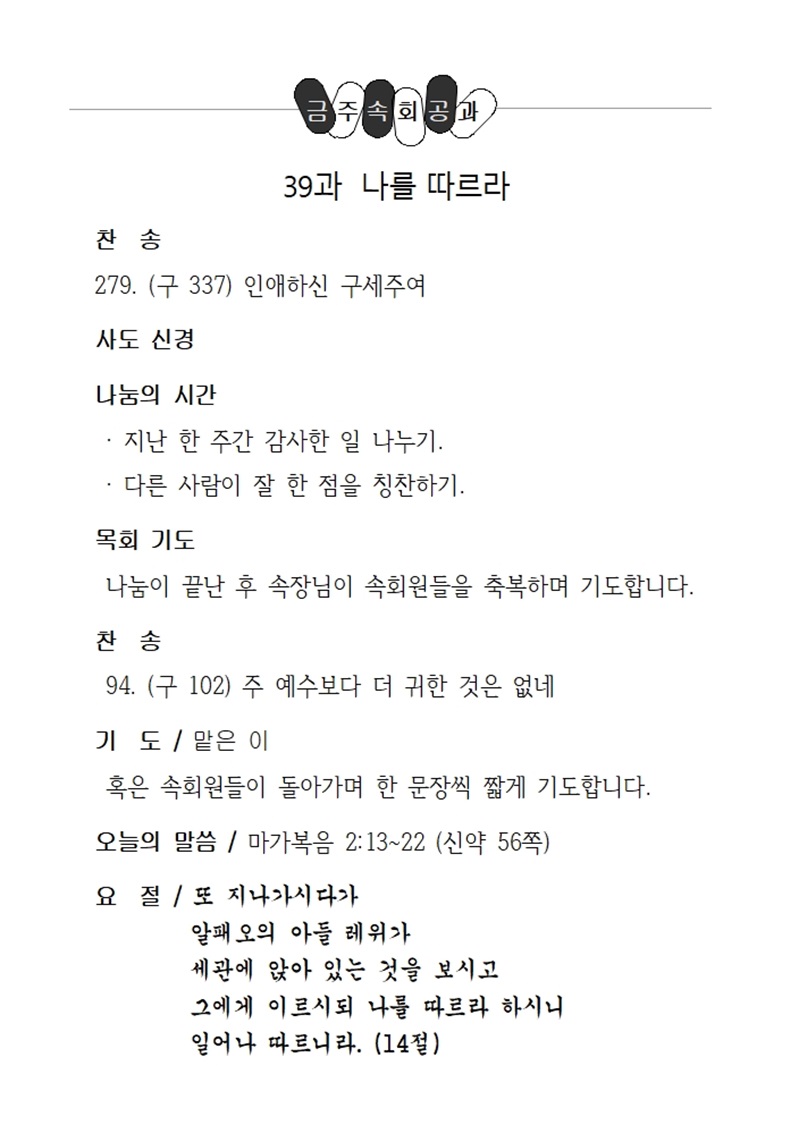 금주속회공과

39과 나를 따르라

찬 송

279. (구 337) 인애하신 구세주여

사도 신경

나눔의 시간

· 지난 한 주간 감사한 일 나누기.

· 다른 사람이 잘 한 점을 칭찬하기.

목회 기도

나눔이 끝난 후 속장님이 속회원들을 축복하며 기도합니다.

찬 송

94. (구 102) 주 예수보다 더 귀한 것은 없네

기 도 / 맡은 이

혹은 속회원들이 돌아가며 한 문장씩 짧게 기도합니다.

오늘의 말씀 / 마가복음 2:13~22 (신약 56쪽)

요 절 / 또 지나가시다가
알패오의 아들 레위가
세관에 앉아 있는 것을 보시고
그에게 이르시되 나를 따르라 하시니
일어나 따르니라. (14절)